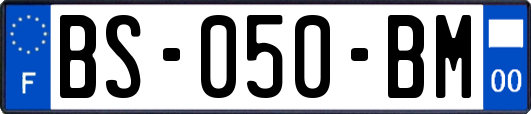 F
BS-050-BM
00